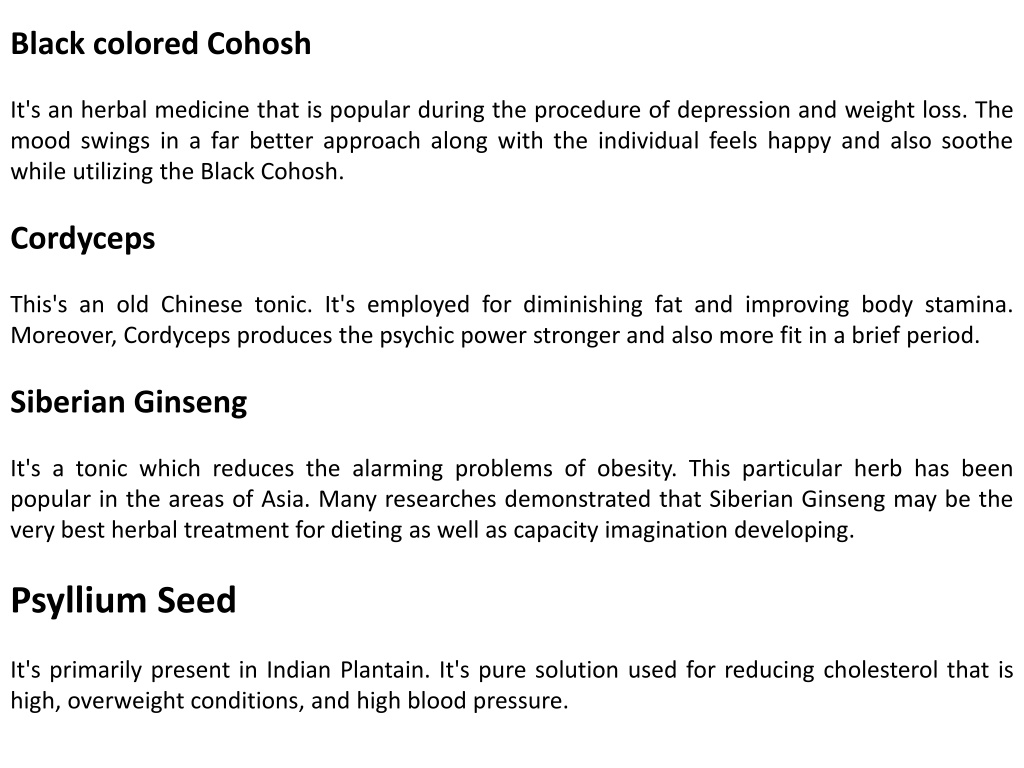 Black colored Cohosh

It's an herbal medicine that is popular during the procedure of depression and weight loss. The mood swings in a far better approach along with the individual feels happy and also soothe while utilizing the Black Cohosh.

Cordyceps

This's an old Chinese tonic. It's employed for diminishing fat and improving body stamina. Moreover, Cordyceps produces the psychic power stronger and also more fit in a brief period.

Siberian Ginseng

It's a tonic which reduces the alarming problems of obesity. This particular herb has been popular in the areas of Asia. Many researches demonstrated that Siberian Ginseng may be the very best herbal treatment for dieting as well as capacity imagination developing.

Psyllium Seed

It's primarily present in Indian Plantain. It's pure solution used for reducing cholesterol that is high, overweight conditions, and high blood pressure.